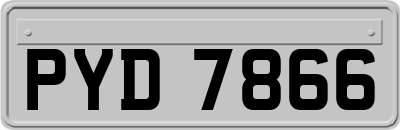 PYD 7866